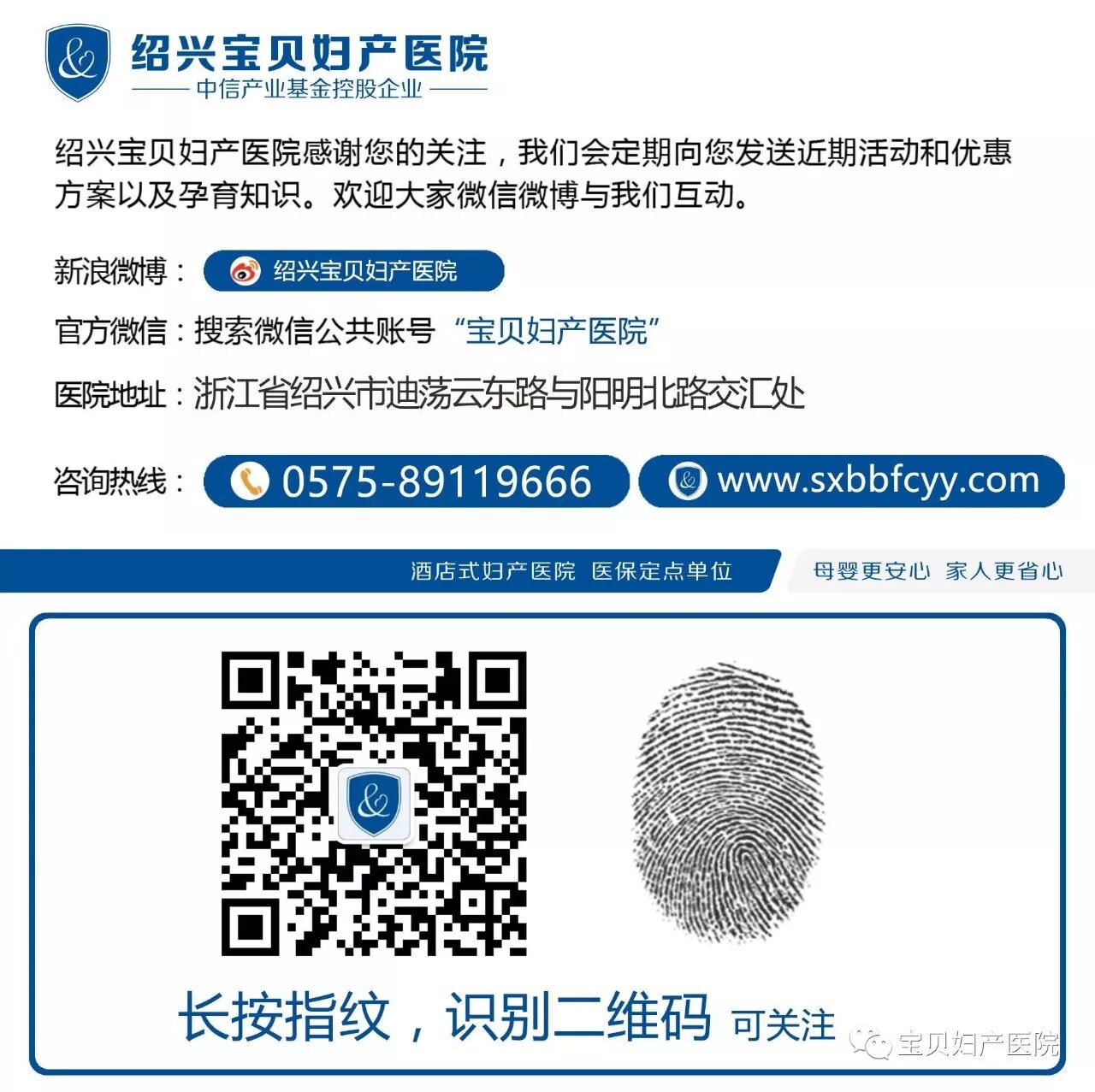 绍兴宝贝妇产医院
中信产业基金控股企业

绍兴宝贝妇产医院感谢您的关注，我们会定期向您发送近期活动和优惠方案以及孕育知识。欢迎大家微信微博与我们互动。

新浪微博： 绍兴宝贝妇产医院
官方微信：搜索微信公共账号“宝贝妇产医院”
医院地址：浙江省绍兴市迪荡云东路与阳明北路交汇处
咨询热线： 0575-89119666 www.sxbbfcyy.com

酒店式妇产医院 医保定点单位 母婴更安心 家人更省心

长按指纹，识别二维码 可关注

宝贝妇产医院